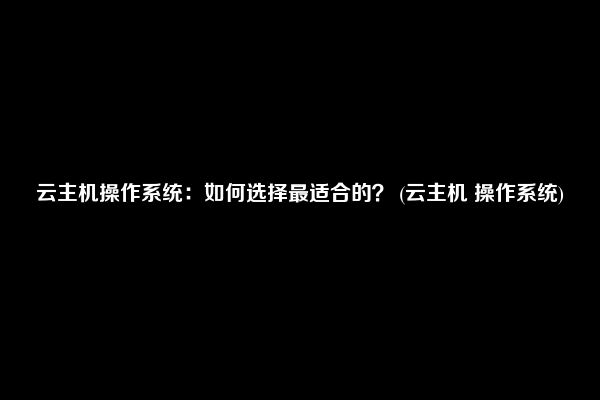 云主机操作系统：如何选择最适合的？ (云主机 操作系统)